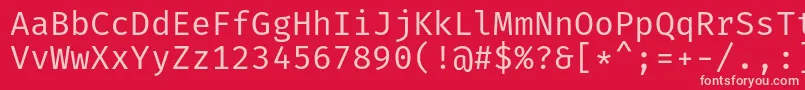 AaBbCcDdEeFfGgHhIiJjKkLlMmNnOoPpQqRrSsTtUu
VvWwXxYyZz1234567890(!@#$%?&[*^;=+-/.,:
fontsforyou.com